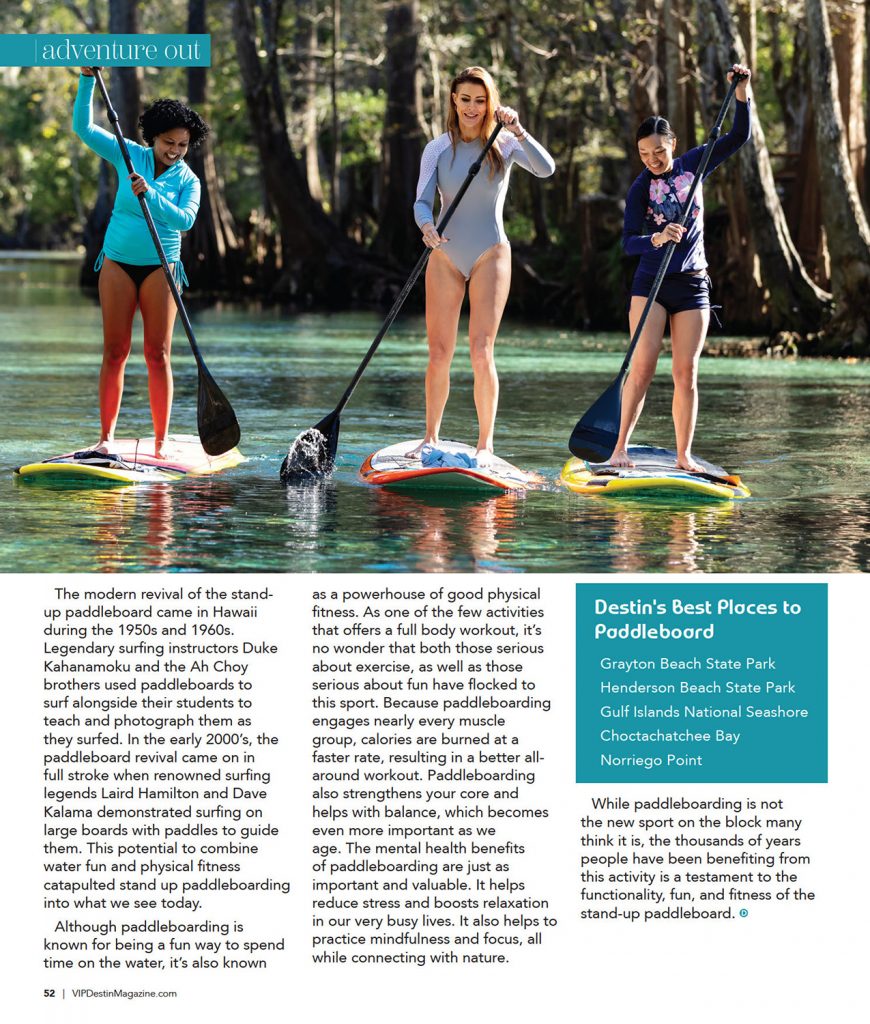 adventure out

The modern revival of the stand-up paddleboard came in Hawaii during the 1950s and 1960s. Legendary surfing instructors Duke Kahanamoku and the Ah Choy brothers used paddleboards to surf alongside their students to teach and photograph them as they surfed. In the early 2000's, the paddleboard revival came on in full stroke when renowned surfing legends Laird Hamilton and Dave Kalama demonstrated surfing on large boards with paddles to guide them. This potential to combine water fun and physical fitness catapulted stand up paddleboarding into what we see today.

Although paddleboarding is known for being a fun way to spend time on the water, it's also known as a powerhouse of good physical fitness. As one of the few activities that offers a full body workout, it's no wonder that both those serious about exercise, as well as those serious about fun have flocked to this sport. Because paddleboarding engages nearly every muscle group, calories are burned at a faster rate, resulting in a better all-around workout. Paddleboarding also strengthens your core and helps with balance, which becomes even more important as we age. The mental health benefits of paddleboarding are just as important and valuable. It helps reduce stress and boosts relaxation in our very busy lives. It also helps to practice mindfulness and focus, all while connecting with nature.

Destin's Best Places to Paddleboard

Grayton Beach State Park
Henderson Beach State Park
Gulf Islands National Seashore
Choctachatchee Bay
Norriego Point

While paddleboarding is not the new sport on the block many think it is, the thousands of years people have been benefiting from this activity is a testament to the functionality, fun, and fitness of the stand-up paddleboard.

52 | VIPDestinMagazine.com